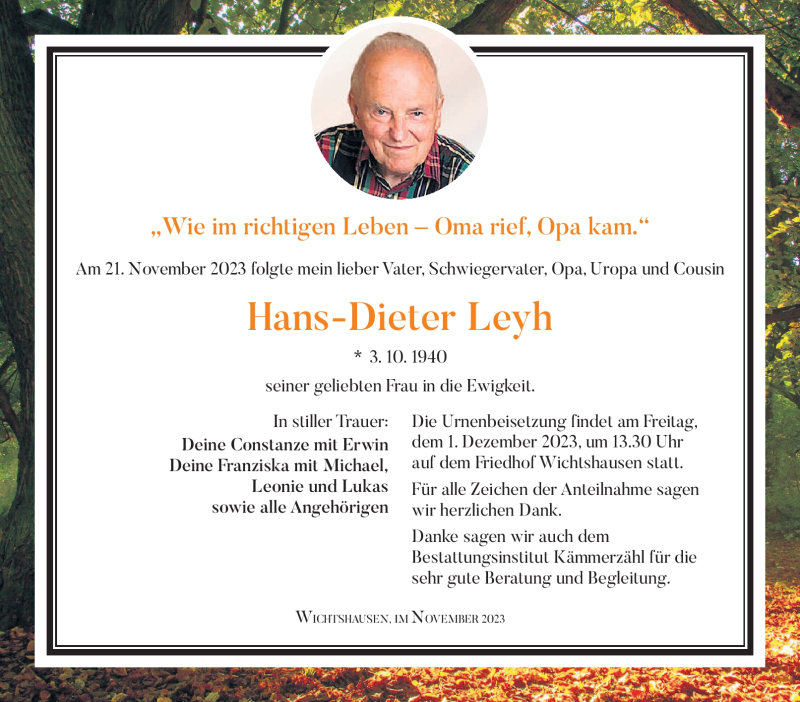 „Wie im richtigen Leben – Oma rief, Opa kam.“

Am 21. November 2023 folgte mein lieber Vater, Schwiegervater, Opa, Uropa und Cousin

Hans-Dieter Leyh

* 3. 10. 1940

seiner geliebten Frau in die Ewigkeit.

In stiller Trauer:
Deine Constanze mit Erwin
Deine Franziska mit Michael, Leonie und Lukas
sowie alle Angehörigen

Die Urnenbeisetzung findet am Freitag, dem 1. Dezember 2023, um 13.30 Uhr auf dem Friedhof Wichtshausen statt.

Für alle Zeichen der Anteilnahme sagen wir herzlichen Dank.

Danke sagen wir auch dem Bestattungsinstitut Kämmerzähl für die sehr gute Beratung und Begleitung.

Wichtshausen, im November 2023